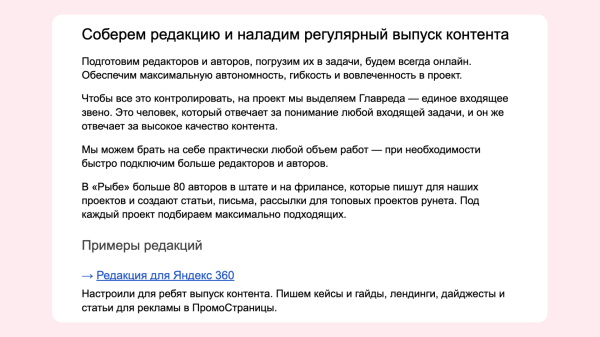 Соберем редакцию и наладим регулярный выпуск контента

Подготовим редакторов и авторов, погрузим их в задачи, будем всегда онлайн. Обеспечим максимальную автономность, гибкость и вовлеченность в проект.

Чтобы все это контролировать, на проект мы выделяем Главреда — единое входящее звено. Это человек, который отвечает за понимание любой входящей задачи, и он же отвечает за высокое качество контента.

Мы можем брать на себе практически любой объем работ — при необходимости быстро подключим больше редакторов и авторов.

В «Рыбе» больше 80 авторов в штате и на фрилансе, которые пишут для наших проектов и создают статьи, письма, рассылки для топовых проектов рунета. Под каждый проект подбираем максимально подходящих.

Примеры редакций

→ Редакция для Яндекс 360

Настроили для ребят выпуск контента. Пишем кейсы и гайды, лендинги, дайджесты и статьи для рекламы в ПромоСтраницы.